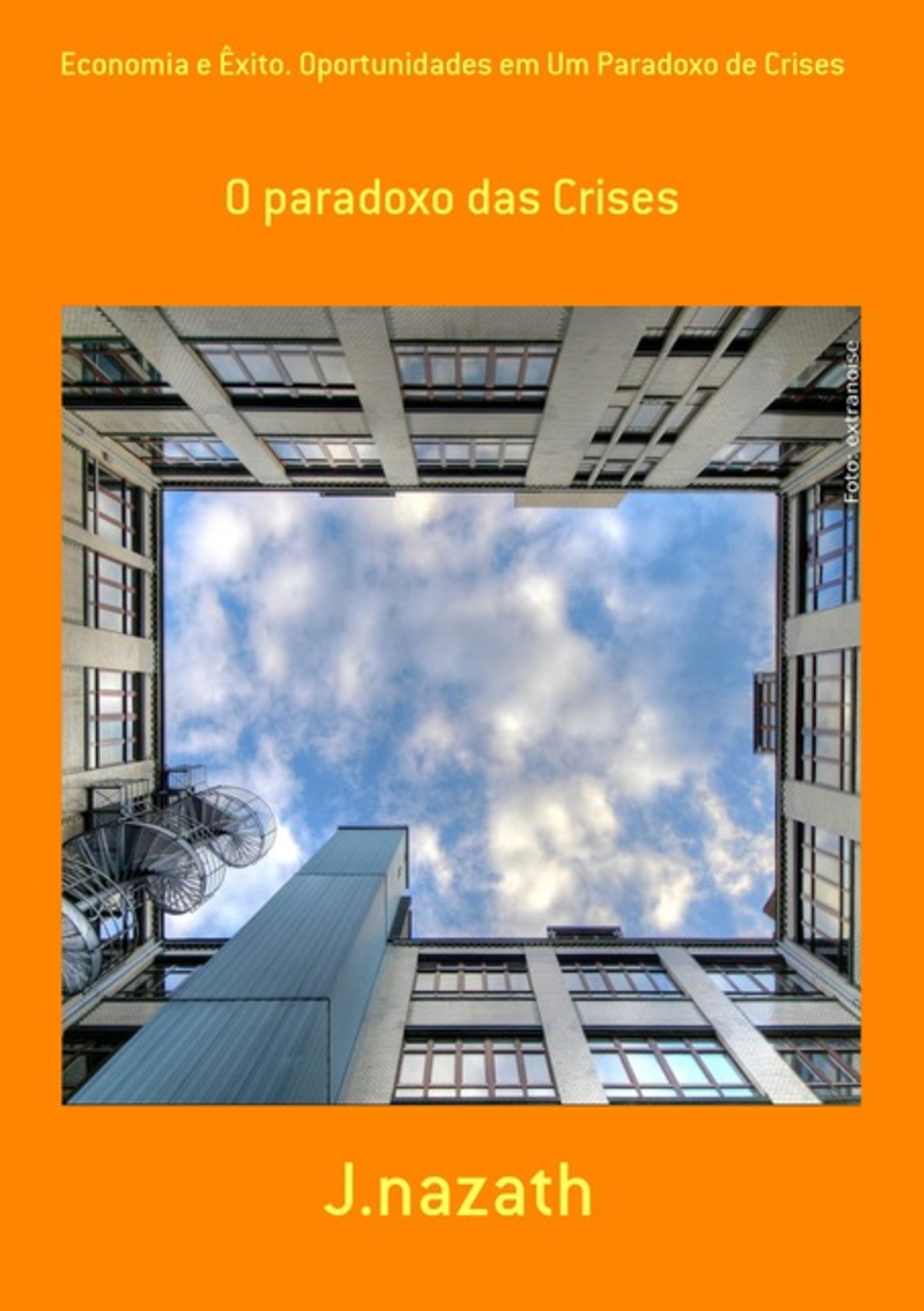 Economia e Êxito. Oportunidades em Um Paradoxo de Crises

O paradoxo das Crises

Foto: extranoise

J.nazath